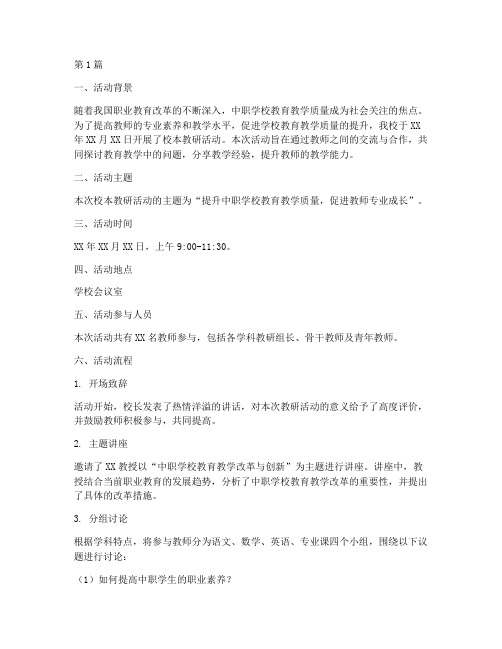 第1篇

一、活动背景

随着我国职业教育改革的不断深入，中职学校教育教学质量成为社会关注的焦点。为了提高教师的专业素养和教学水平，促进学校教育教学质量的提升，我校于XX年XX月XX日开展了校本教研活动。本次活动旨在通过教师之间的交流与合作，共同探讨教育教学中的问题，分享教学经验，提升教师的教学能力。

二、活动主题

本次校本教研活动的主题为“提升中职学校教育教学质量，促进教师专业成长”。

三、活动时间

XX年XX月XX日，上午9:00-11:30。

四、活动地点

学校会议室

五、活动参与人员

本次活动共有XX名教师参与，包括各学科教研组长、骨干教师及青年教师。

六、活动流程

1. 开场致辞

活动开始，校长发表了热情洋溢的讲话，对本次教研活动的意义给予了高度评价，并鼓励教师积极参与，共同提高。

2. 主题讲座

邀请了XX教授以“中职学校教育教学改革与创新”为主题进行讲座。讲座中，教授结合当前职业教育的发展趋势，分析了中职学校教育教学改革的重要性，并提出了具体的改革措施。

3. 分组讨论

根据学科特点，将参与教师分为语文、数学、英语、专业课四个小组，围绕以下议题进行讨论：

（1）如何提高中职学生的职业素养？